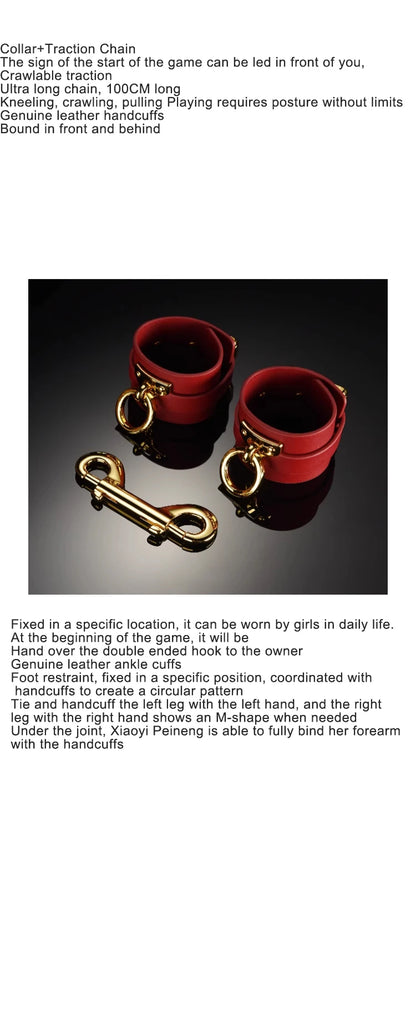 Collar+Traction Chain
The sign of the start of the game can be led in front of you, Crawlable traction
Ultra long chain, 100CM long
Kneeling, crawling, pulling Playing requires posture without limits
Genuine leather handcuffs
Bound in front and behind

Fixed in a specific location, it can be worn by girls in daily life.
At the beginning of the game, it will be
Hand over the double ended hook to the owner
Genuine leather ankle cuffs
Foot restraint, fixed in a specific position, coordinated with handcuffs to create a circular pattern
Tie and handcuff the left leg with the left hand, and the right leg with the right hand shows an M-shape when needed
Under the joint, Xiaoyi Peineng is able to fully bind her forearm with the handcuffs